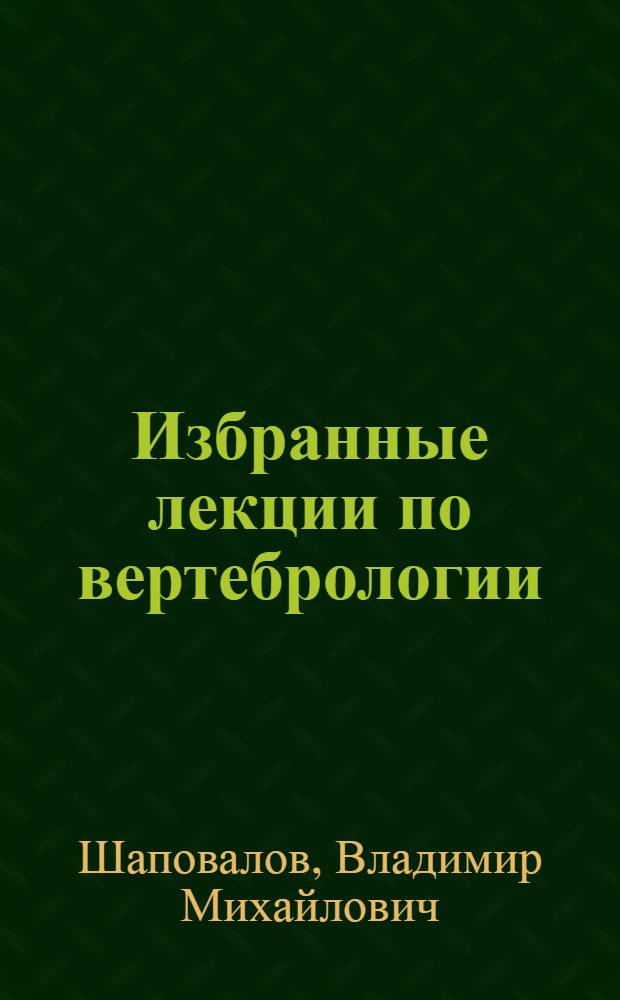 Избранные лекции по вертебрологии

Шаповалов, Владимир Михайлович